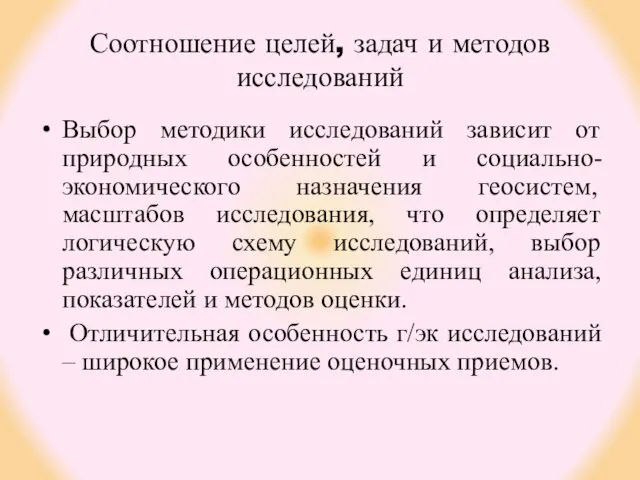 Соотношение целей, задач и методов исследований

• Выбор методики исследований зависит от природных особенностей и социально-экономического назначения геосистем, масштабов исследования, что определяет логическую схему исследований, выбор различных операционных единиц анализа, показателей и методов оценки.

• Отличительная особенность г/эк исследований – широкое применение оценочных приемов.